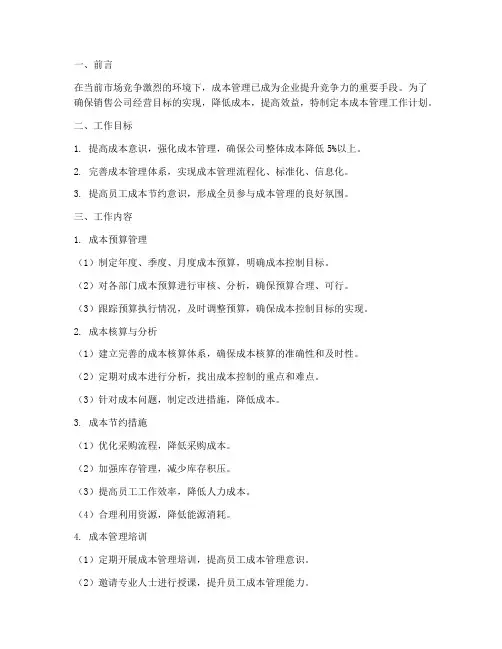 一、前言

在当前市场竞争激烈的环境下，成本管理已成为企业提升竞争力的重要手段。为了确保销售公司经营目标的实现，降低成本，提高效益，特制定本成本管理工作计划。

二、工作目标

1. 提高成本意识，强化成本管理，确保公司整体成本降低 5%以上。

2. 完善成本管理体系，实现成本管理流程化、标准化、信息化。

3. 提高员工成本节约意识，形成全员参与成本管理的良好氛围。

三、工作内容

1. 成本预算管理

（1）制定年度、季度、月度成本预算，明确成本控制目标。

（2）对各部门成本预算进行审核、分析，确保预算合理、可行。

（3）跟踪预算执行情况，及时调整预算，确保成本控制目标的实现。

2. 成本核算与分析

（1）建立完善的成本核算体系，确保成本核算的准确性和及时性。

（2）定期对成本进行分析，找出成本控制的重点和难点。

（3）针对成本问题，制定改进措施，降低成本。

3. 成本节约措施

（1）优化采购流程，降低采购成本。

（2）加强库存管理，减少库存积压。

（3）提高员工工作效率，降低人力成本。

（4）合理利用资源，降低能源消耗。

4. 成本管理培训

（1）定期开展成本管理培训，提高员工成本管理意识。

（2）邀请专业人士进行授课，提升员工成本管理能力。